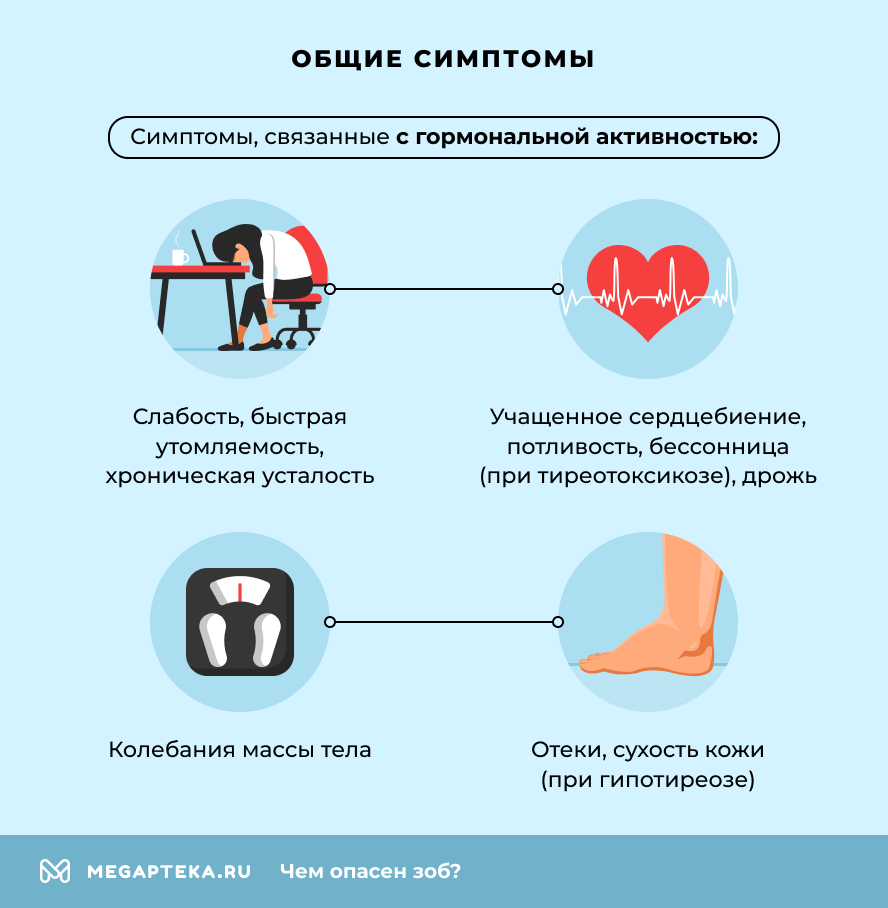 ОБЩИЕ СИМПТОМЫ

Симптомы, связанные с гормональной активностью:

Слабость, быстрая утомляемость, хроническая усталость

Учащенное сердцебиение, потливость, бессонница (при тиреотоксикозе), дрожь

Колебания массы тела

Отеки, сухость кожи (при гипотиреозе)

MEGAPTEKA.RU Чем опасен зоб?